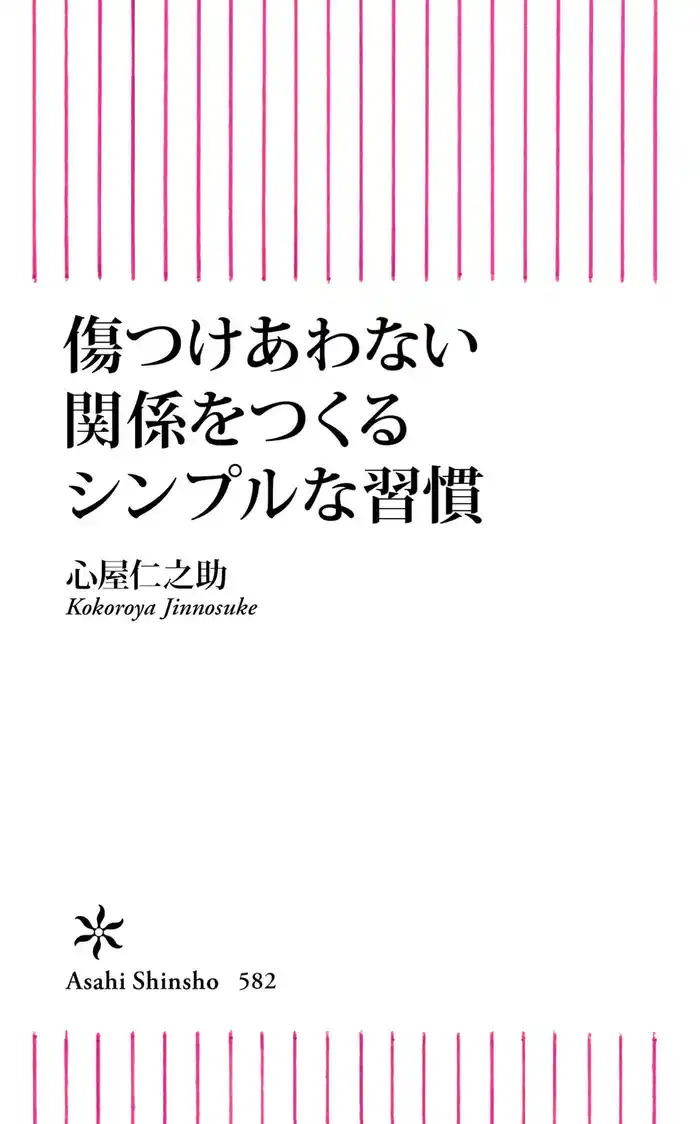 傷つけあわない
関係をつくる
シンプルな習慣

心屋仁之助
Kokoroya Jinnosuke

Asahi Shinsho 582